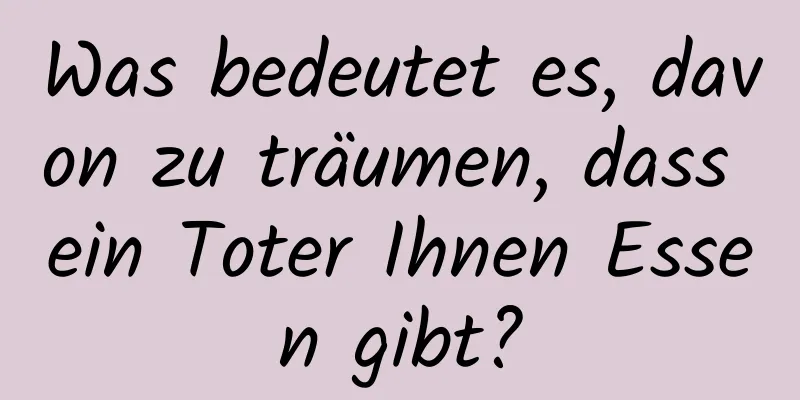 Was bedeutet es, davon zu träumen, dass ein Toter Ihnen Essen gibt?